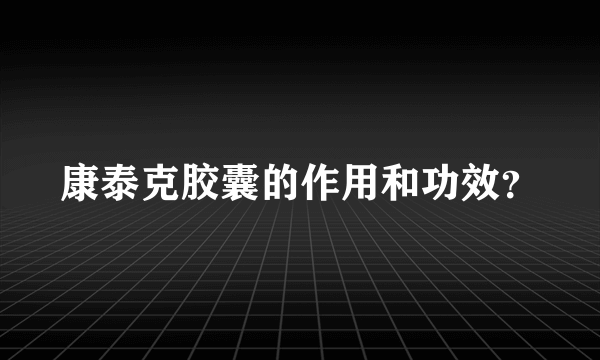 康泰克胶囊的作用和功效?